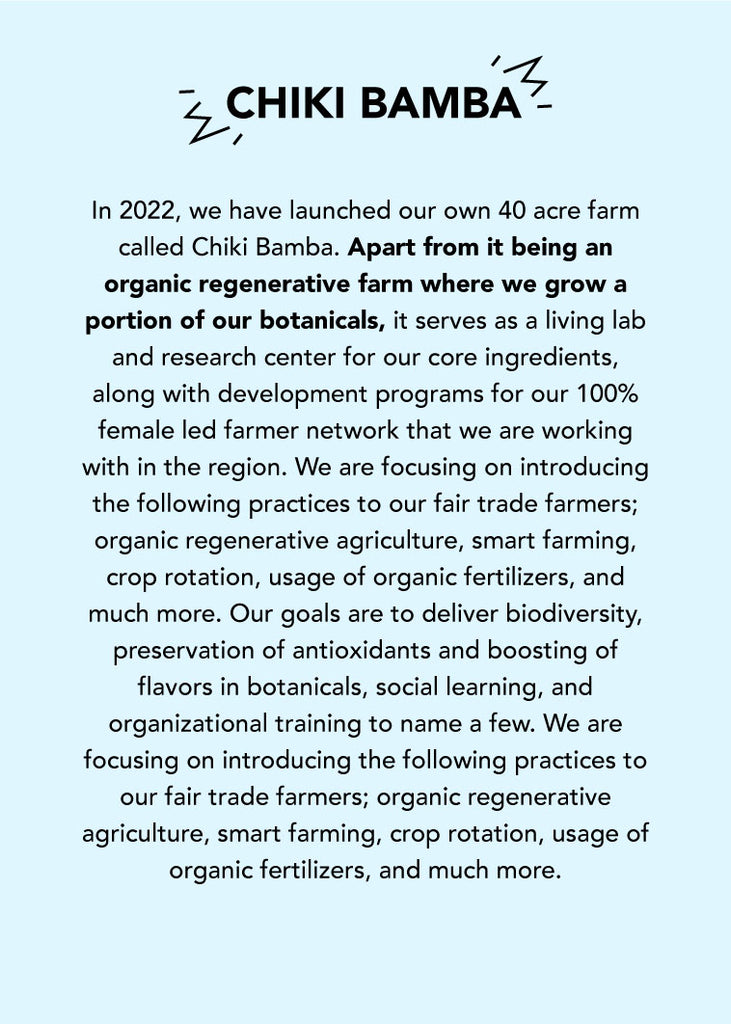 CHIKI BAMBA

In 2022, we have launched our own 40 acre farm called Chiki Bamba. Apart from it being an organic regenerative farm where we grow a portion of our botanicals, it serves as a living lab and research center for our core ingredients, along with development programs for our 100% female led farmer network that we are working with in the region. We are focusing on introducing the following practices to our fair trade farmers; organic regenerative agriculture, smart farming, crop rotation, usage of organic fertilizers, and much more. Our goals are to deliver biodiversity, preservation of antioxidants and boosting of flavors in botanicals, social learning, and organizational training to name a few. We are focusing on introducing the following practices to our fair trade farmers; organic regenerative agriculture, smart farming, crop rotation, usage of organic fertilizers, and much more.